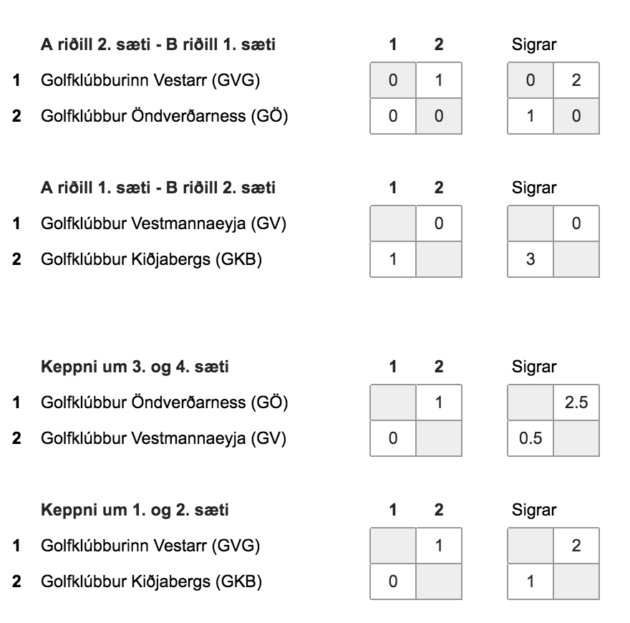 | | A riðill 2. sæti - B riðill 1. sæti | 1 | 2 | Sigrar | |
|---|---|---|---|---|---|
| 1 | Golfklúbburinn Vestarr (GVG) | 0 | 1 | 0 | 2 |
| 2 | Golfklúbbur Öndverðarness (GÖ) | 0 | 0 | 1 | 0 |

| | A riðill 1. sæti - B riðill 2. sæti | 1 | 2 | Sigrar | |
|---|---|---|---|---|---|
| 1 | Golfklúbbur Vestmannaeyja (GV) | | 0 | | 0 |
| 2 | Golfklúbbur Kiðjabergs (GKB) | 1 | | 3 | |

| | Keppni um 3. og 4. sæti | 1 | 2 | Sigrar | |
|---|---|---|---|---|---|
| 1 | Golfklúbbur Öndverðarness (GÖ) | | 1 | | 2.5 |
| 2 | Golfklúbbur Vestmannaeyja (GV) | 0 | | 0.5 | |

| | Keppni um 1. og 2. sæti | 1 | 2 | Sigrar | |
|---|---|---|---|---|---|
| 1 | Golfklúbburinn Vestarr (GVG) | | 1 | | 2 |
| 2 | Golfklúbbur Kiðjabergs (GKB) | 0 | | 1 | |